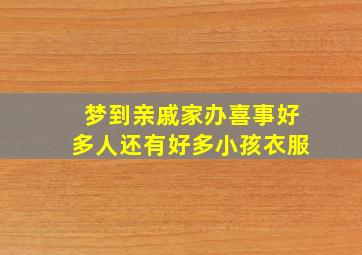 梦到亲戚家办喜事好多人还有好多小孩衣服